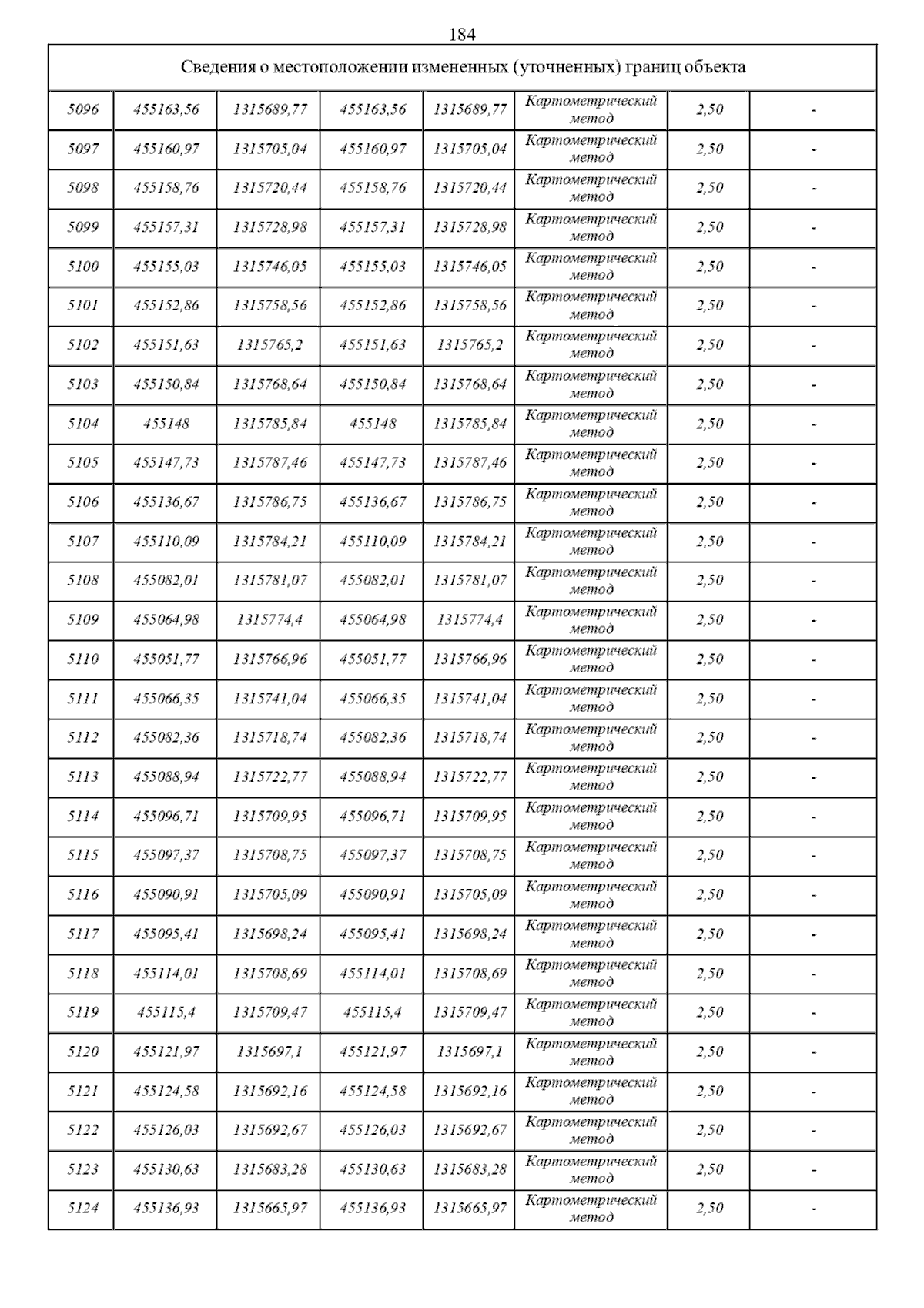 184

| Сведения о местоположении измененных (уточненных) границ объекта | | | | | | | |
|---|---|---|---|---|---|---|---|
| 5096 | 455163,56 | 1315689,77 | 455163,56 | 1315689,77 | Картометрический метод | 2,50 | - |
| 5097 | 455160,97 | 1315705,04 | 455160,97 | 1315705,04 | Картометрический метод | 2,50 | - |
| 5098 | 455158,76 | 1315720,44 | 455158,76 | 1315720,44 | Картометрический метод | 2,50 | - |
| 5099 | 455157,31 | 1315728,98 | 455157,31 | 1315728,98 | Картометрический метод | 2,50 | - |
| 5100 | 455155,03 | 1315746,05 | 455155,03 | 1315746,05 | Картометрический метод | 2,50 | - |
| 5101 | 455152,86 | 1315758,56 | 455152,86 | 1315758,56 | Картометрический метод | 2,50 | - |
| 5102 | 455151,63 | 1315765,2 | 455151,63 | 1315765,2 | Картометрический метод | 2,50 | - |
| 5103 | 455150,84 | 1315768,64 | 455150,84 | 1315768,64 | Картометрический метод | 2,50 | - |
| 5104 | 455148 | 1315785,84 | 455148 | 1315785,84 | Картометрический метод | 2,50 | - |
| 5105 | 455147,73 | 1315787,46 | 455147,73 | 1315787,46 | Картометрический метод | 2,50 | - |
| 5106 | 455136,67 | 1315786,75 | 455136,67 | 1315786,75 | Картометрический метод | 2,50 | - |
| 5107 | 455110,09 | 1315784,21 | 455110,09 | 1315784,21 | Картометрический метод | 2,50 | - |
| 5108 | 455082,01 | 1315781,07 | 455082,01 | 1315781,07 | Картометрический метод | 2,50 | - |
| 5109 | 455064,98 | 1315774,4 | 455064,98 | 1315774,4 | Картометрический метод | 2,50 | - |
| 5110 | 455051,77 | 1315766,96 | 455051,77 | 1315766,96 | Картометрический метод | 2,50 | - |
| 5111 | 455066,35 | 1315741,04 | 455066,35 | 1315741,04 | Картометрический метод | 2,50 | - |
| 5112 | 455082,36 | 1315718,74 | 455082,36 | 1315718,74 | Картометрический метод | 2,50 | - |
| 5113 | 455088,94 | 1315722,77 | 455088,94 | 1315722,77 | Картометрический метод | 2,50 | - |
| 5114 | 455096,71 | 1315709,95 | 455096,71 | 1315709,95 | Картометрический метод | 2,50 | - |
| 5115 | 455097,37 | 1315708,75 | 455097,37 | 1315708,75 | Картометрический метод | 2,50 | - |
| 5116 | 455090,91 | 1315705,09 | 455090,91 | 1315705,09 | Картометрический метод | 2,50 | - |
| 5117 | 455095,41 | 1315698,24 | 455095,41 | 1315698,24 | Картометрический метод | 2,50 | - |
| 5118 | 455114,01 | 1315708,69 | 455114,01 | 1315708,69 | Картометрический метод | 2,50 | - |
| 5119 | 455115,4 | 1315709,47 | 455115,4 | 1315709,47 | Картометрический метод | 2,50 | - |
| 5120 | 455121,97 | 1315697,1 | 455121,97 | 1315697,1 | Картометрический метод | 2,50 | - |
| 5121 | 455124,58 | 1315692,16 | 455124,58 | 1315692,16 | Картометрический метод | 2,50 | - |
| 5122 | 455126,03 | 1315692,67 | 455126,03 | 1315692,67 | Картометрический метод | 2,50 | - |
| 5123 | 455130,63 | 1315683,28 | 455130,63 | 1315683,28 | Картометрический метод | 2,50 | - |
| 5124 | 455136,93 | 1315665,97 | 455136,93 | 1315665,97 | Картометрический метод | 2,50 | - |